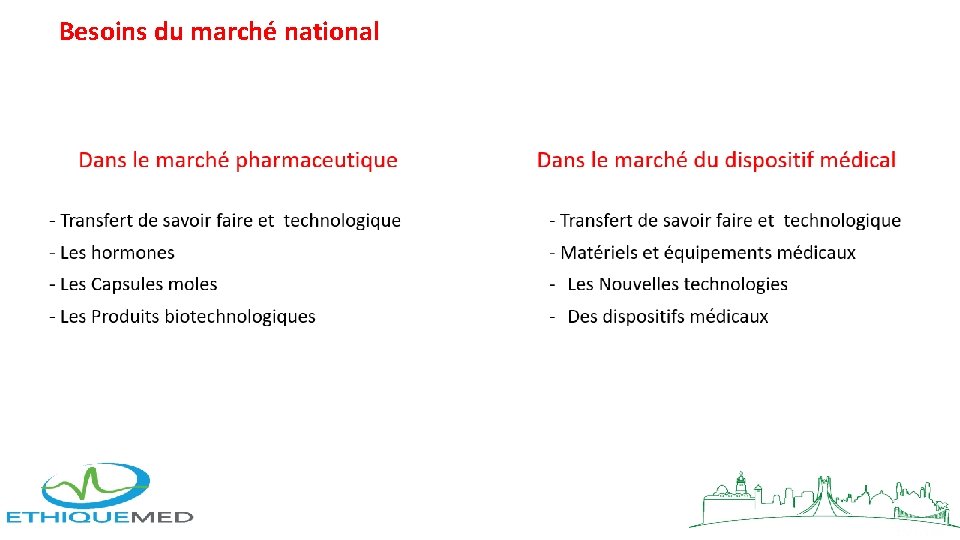 Besoins du marché national

Dans le marché pharmaceutique

- Transfert de savoir faire et technologique
- Les hormones
- Les Capsules moles
- Les Produits biotechnologiques

Dans le marché du dispositif médical

- Transfert de savoir faire et technologique
- Matériels et équipements médicaux
- Les Nouvelles technologies
- Des dispositifs médicaux

ETHIQUEMED